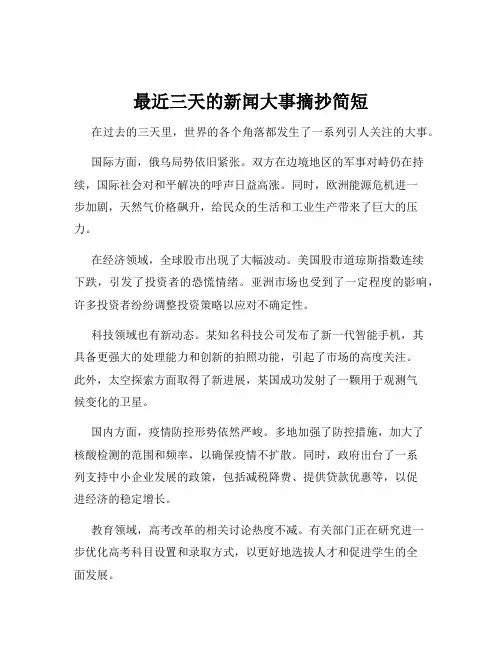 最近三天的新闻大事摘抄简短

在过去的三天里，世界的各个角落都发生了一系列引人关注的大事。

国际方面，俄乌局势依旧紧张。双方在边境地区的军事对峙仍在持续，国际社会对和平解决的呼声日益高涨。同时，欧洲能源危机进一步加剧，天然气价格飙升，给民众的生活和工业生产带来了巨大的压力。

在经济领域，全球股市出现了大幅波动。美国股市道琼斯指数连续下跌，引发了投资者的恐慌情绪。亚洲市场也受到了一定程度的影响，许多投资者纷纷调整投资策略以应对不确定性。

科技领域也有新动态。某知名科技公司发布了新一代智能手机，其具备更强大的处理能力和创新的拍照功能，引起了市场的高度关注。此外，太空探索方面取得了新进展，某国成功发射了一颗用于观测气候变化的卫星。

国内方面，疫情防控形势依然严峻。多地加强了防控措施，加大了核酸检测的范围和频率，以确保疫情不扩散。同时，政府出台了一系列支持中小企业发展的政策，包括减税降费、提供贷款优惠等，以促进经济的稳定增长。

教育领域，高考改革的相关讨论热度不减。有关部门正在研究进一步优化高考科目设置和录取方式，以更好地选拔人才和促进学生的全面发展。